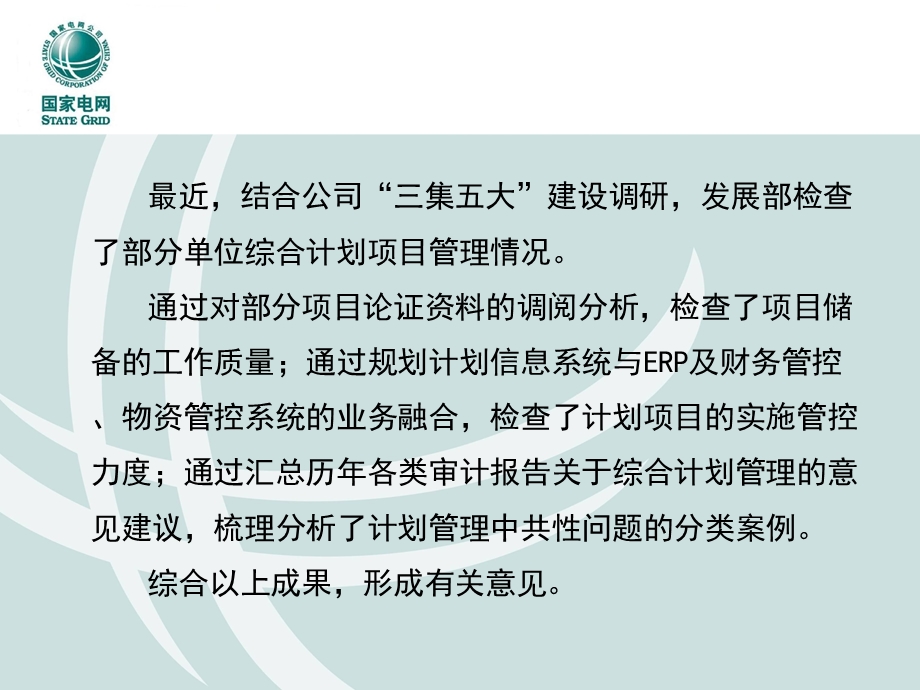 国家电网公司
STATE GRID CORPORATION OF CHINA
国家电网
STATE GRID

最近，结合公司“三集五大”建设调研，发展部检查了部分单位综合计划项目管理情况。

通过对部分项目论证资料的调阅分析，检查了项目储备的工作质量；通过规划计划信息系统与ERP及财务管控、物资管控系统的业务融合，检查了计划项目的实施管控力度；通过汇总历年各类审计报告关于综合计划管理的意见建议，梳理分析了计划管理中共性问题的分类案例。

综合以上成果，形成有关意见。